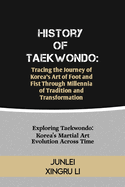 HISTORY OF TAEKWONDO:

Tracing the Journey of Korea's Art of Foot and Fist Through Millennia of Tradition and Transformation

Exploring Taekwondo: Korea's Martial Art Evolution Across Time

JUNLEI XINGRU LI